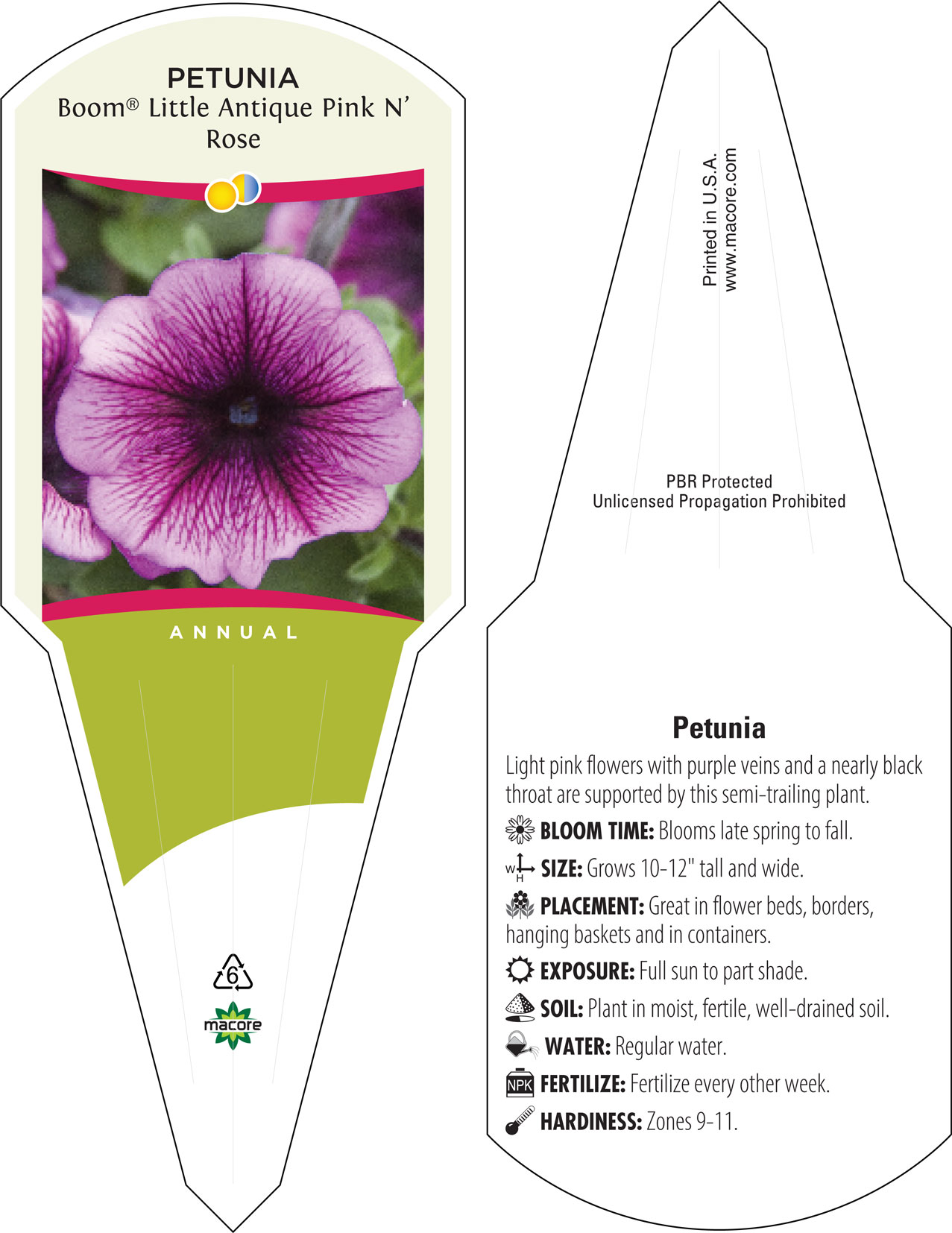 PETUNIA
Boom® Little Antique Pink N' Rose

ANNUAL

6

macore

Printed in U.S.A.
www.macore.com

PBR Protected
Unlicensed Propagation Prohibited

Petunia

Light pink flowers with purple veins and a nearly black throat are supported by this semi-trailing plant.

BLOOM TIME: Blooms late spring to fall.

W H SIZE: Grows 10-12" tall and wide.

PLACEMENT: Great in flower beds, borders, hanging baskets and in containers.

EXPOSURE: Full sun to part shade.

SOIL: Plant in moist, fertile, well-drained soil.

WATER: Regular water.

NPK FERTILIZE: Fertilize every other week.

HARDINESS: Zones 9-11.